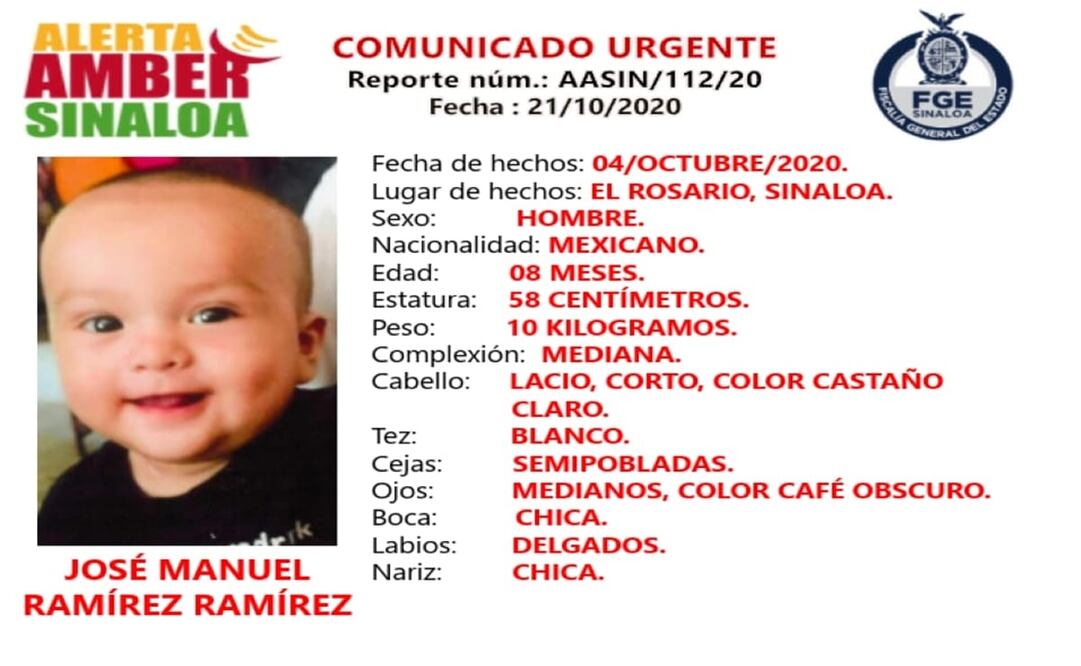 ALERTA
AMBER
SINALOA

COMUNICADO URGENTE
Reporte núm.: AASIN/112/20
Fecha : 21/10/2020

FGE
SINALOA
FISCALÍA GENERAL DEL ESTADO

JOSÉ MANUEL
RAMÍREZ RAMÍREZ

Fecha de hechos: 04/OCTUBRE/2020.
Lugar de hechos: EL ROSARIO, SINALOA.
Sexo: HOMBRE.
Nacionalidad: MEXICANO.
Edad: 08 MESES.
Estatura: 58 CENTÍMETROS.
Peso: 10 KILOGRAMOS.
Complexión: MEDIANA.
Cabello: LACIO, CORTO, COLOR CASTAÑO CLARO.
Tez: BLANCO.
Cejas: SEMIPOBLADAS.
Ojos: MEDIANOS, COLOR CAFÉ OBSCURO.
Boca: CHICA.
Labios: DELGADOS.
Nariz: CHICA.